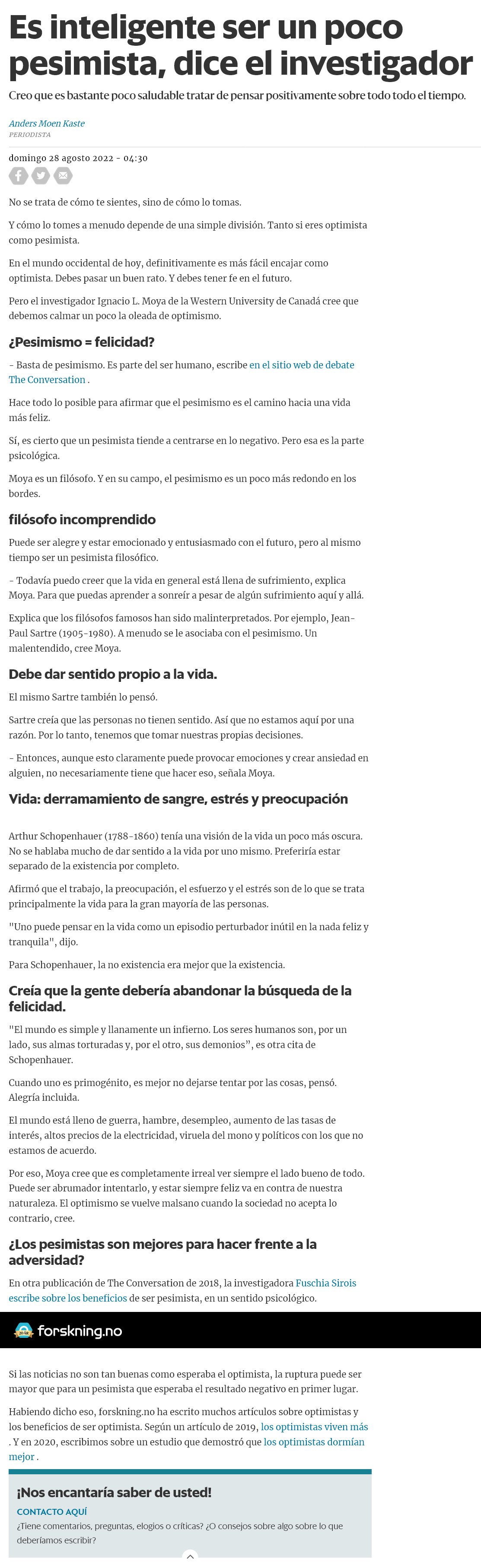 Es inteligente ser un poco pesimista, dice el investigador

Creo que es bastante poco saludable tratar de pensar positivamente sobre todo todo el tiempo.

Anders Moen Kaste
PERIODISTA

domingo 28 agosto 2022 - 04:30

No se trata de cómo te sientes, sino de cómo lo tomas.

Y cómo lo tomes a menudo depende de una simple división. Tanto si eres optimista como pesimista.

En el mundo occidental de hoy, definitivamente es más fácil encajar como optimista. Debes pasar un buen rato. Y debes tener fe en el futuro.

Pero el investigador Ignacio L. Moya de la Western University de Canadá cree que debemos calmar un poco la oleada de optimismo.

¿Pesimismo = felicidad?

- Basta de pesimismo. Es parte del ser humano, escribe en el sitio web de debate The Conversation .

Hace todo lo posible para afirmar que el pesimismo es el camino hacia una vida más feliz.

Sí, es cierto que un pesimista tiende a centrarse en lo negativo. Pero esa es la parte psicológica.

Moya es un filósofo. Y en su campo, el pesimismo es un poco más redondo en los bordes.

filósofo incomprendido

Puede ser alegre y estar emocionado y entusiasmado con el futuro, pero al mismo tiempo ser un pesimista filosófico.

- Todavía puedo creer que la vida en general está llena de sufrimiento, explica Moya. Para que puedas aprender a sonreír a pesar de algún sufrimiento aquí y allá.

Explica que los filósofos famosos han sido malinterpretados. Por ejemplo, Jean-Paul Sartre (1905-1980). A menudo se le asociaba con el pesimismo. Un malentendido, cree Moya.

Debe dar sentido propio a la vida.

El mismo Sartre también lo pensó.

Sartre creía que las personas no tienen sentido. Así que no estamos aquí por una razón. Por lo tanto, tenemos que tomar nuestras propias decisiones.

- Entonces, aunque esto claramente puede provocar emociones y crear ansiedad en alguien, no necesariamente tiene que hacer eso, señala Moya.

Vida: derramamiento de sangre, estrés y preocupación

Arthur Schopenhauer (1788-1860) tenía una visión de la vida un poco más oscura. No se hablaba mucho de dar sentido a la vida por uno mismo. Preferiría estar separado de la existencia por completo.

Afirmó que el trabajo, la preocupación, el esfuerzo y el estrés son de lo que se trata principalmente la vida para la gran mayoría de las personas.

"Uno puede pensar en la vida como un episodio perturbador inútil en la nada feliz y tranquila", dijo.

Para Schopenhauer, la no existencia era mejor que la existencia.

Creía que la gente debería abandonar la búsqueda de la felicidad.

"El mundo es simple y llanamente un infierno. Los seres humanos son, por un lado, sus almas torturadas y, por el otro, sus demonios", es otra cita de Schopenhauer.

Cuando uno es primogénito, es mejor no dejarse tentar por las cosas, pensó. Alegría incluida.

El mundo está lleno de guerra, hambre, desempleo, aumento de las tasas de interés, altos precios de la electricidad, viruela del mono y políticos con los que no estamos de acuerdo.

Por eso, Moya cree que es completamente irreal ver siempre el lado bueno de todo. Puede ser abrumador intentarlo, y estar siempre feliz va en contra de nuestra naturaleza. El optimismo se vuelve malsano cuando la sociedad no acepta lo contrario, cree.

¿Los pesimistas son mejores para hacer frente a la adversidad?

En otra publicación de The Conversation de 2018, la investigadora Fuschia Sirois escribe sobre los beneficios de ser pesimista, en un sentido psicológico.

forskning.no

Si las noticias no son tan buenas como esperaba el optimista, la ruptura puede ser mayor que para un pesimista que esperaba el resultado negativo en primer lugar.

Habiendo dicho eso, forskning.no ha escrito muchos artículos sobre optimistas y los beneficios de ser optimista. Según un artículo de 2019, los optimistas viven más . Y en 2020, escribimos sobre un estudio que demostró que los optimistas dormían mejor .

¡Nos encantaría saber de usted!

CONTACTO AQUÍ

¿Tiene comentarios, preguntas, elogios o críticas? ¿O consejos sobre algo sobre lo que deberíamos escribir?